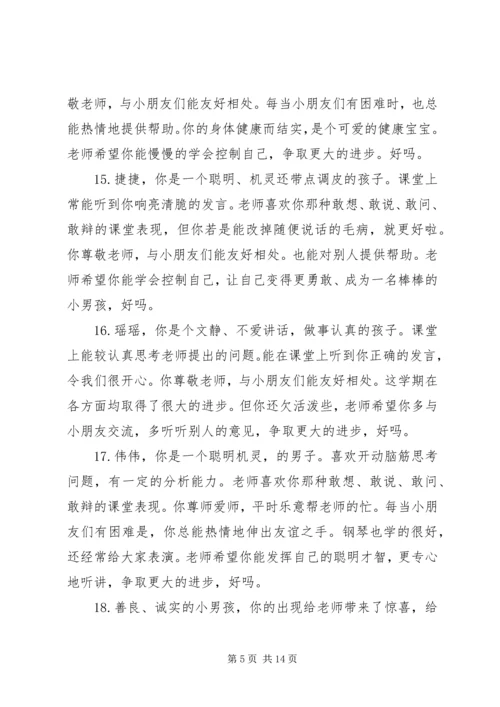 敬老师，与小朋友们能友好相处。每当小朋友们有困难时，也总能热情地提供帮助。你的身体健康而结实，是个可爱的健康宝宝。老师希望你能慢慢的学会控制自己，争取更大的进步。好吗。

15. 捷捷，你是一个聪明、机灵还带点调皮的孩子。课堂上常能听到你响亮清脆的发言。老师喜欢你那种敢想、敢说、敢问、敢辩的课堂表现，但你若是能改掉随便说话的毛病，就更好啦。你尊敬老师，与小朋友们能友好相处。也能对别人提供帮助。老师希望你能学会控制自己，让自己变得更勇敢、成为一名棒棒的小男孩，好吗。

16. 瑶瑶，你是个文静、不爱讲话，做事认真的孩子。课堂上能较认真思考老师提出的问题。能在课堂上听到你正确的发言，令我们很开心。你尊敬老师，与小朋友们能友好相处。这学期在各方面均取得了很大的进步。但你还欠活泼些，老师希望你多与小朋友交流，多听听别人的意见，争取更大的进步，好吗。

17. 伟伟，你是一个聪明机灵，的男子。喜欢开动脑筋思考问题，有一定的分析能力。老师喜欢你那种敢想、敢说、敢问、敢辩的课堂表现。你尊师爱师，平时乐意帮老师的忙。每当小朋友们有困难是，你总能热情地伸出友谊之手。钢琴也学的很好，还经常给大家表演。老师希望你能发挥自己的聪明才智，更专心地听讲，争取更大的进步，好吗。

18. 善良、诚实的小男孩，你的出现给老师带来了惊喜，给

第 5 页 共 14 页